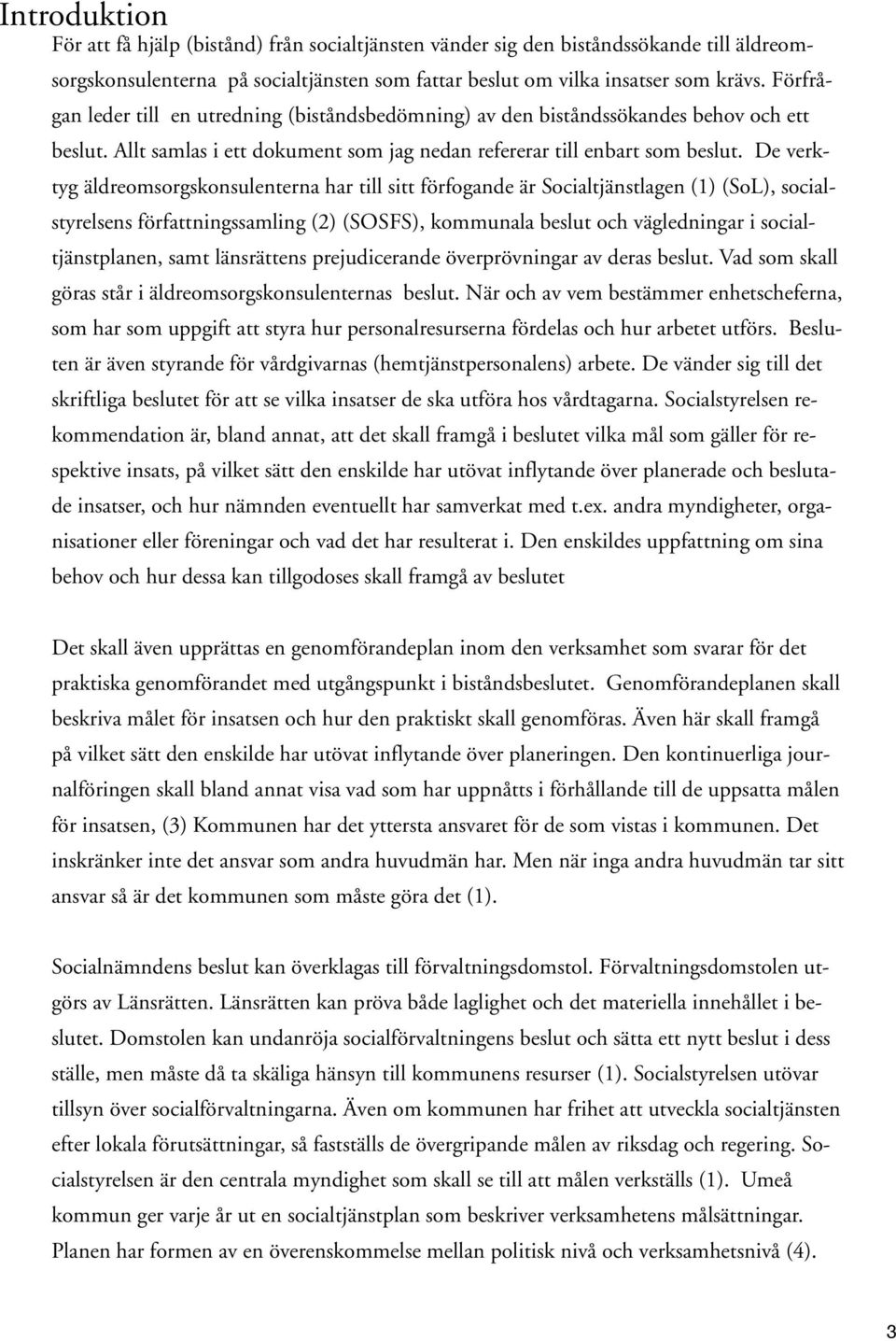 Introduktion

För att få hjälp (bistånd) från socialtjänsten vänder sig den biståndssökande till äldreomsorgskonsulenterna på socialtjänsten som fattar beslut om vilka insatser som krävs. Förfrågan leder till en utredning (biståndsbedömning) av den biståndssökandes behov och ett beslut. Allt samlas i ett dokument som jag nedan refererar till enbart som beslut. De verktyg äldreomsorgskonsulenterna har till sitt förfogande är Socialtjänstlagen (1) (SoL), socialstyrelsens författningssamling (2) (SOSFS), kommunala beslut och vägledningar i socialtjänstplanen, samt länsrättens prejudicerande överprövningar av deras beslut. Vad som skall göras står i äldreomsorgskonsulenternas beslut. När och av vem bestämmer enhetscheferna, som har som uppgift att styra hur personalresurserna fördelas och hur arbetet utförs. Besluten är även styrande för vårdgivarnas (hemtjänstpersonalens) arbete. De vänder sig till det skriftliga beslutet för att se vilka insatser de ska utföra hos vårdtagarna. Socialstyrelsen rekommendation är, bland annat, att det skall framgå i beslutet vilka mål som gäller för respektive insats, på vilket sätt den enskilde har utövat inflytande över planerade och beslutade insatser, och hur nämnden eventuellt har samverkat med t.ex. andra myndigheter, organisationer eller föreningar och vad det har resulterat i. Den enskildes uppfattning om sina behov och hur dessa kan tillgodoses skall framgå av beslutet

Det skall även upprättas en genomförandeplan inom den verksamhet som svarar för det praktiska genomförandet med utgångspunkt i biståndsbeslutet. Genomförandeplanen skall beskriva målet för insatsen och hur den praktiskt skall genomföras. Även här skall framgå på vilket sätt den enskilde har utövat inflytande över planeringen. Den kontinuerliga journalföringen skall bland annat visa vad som har uppnåtts i förhållande till de uppsatta målen för insatsen, (3) Kommunen har det yttersta ansvaret för de som vistas i kommunen. Det inskränker inte det ansvar som andra huvudmän har. Men när inga andra huvudmän tar sitt ansvar så är det kommunen som måste göra det (1).

Socialnämndens beslut kan överklagas till förvaltningsdomstol. Förvaltningsdomstolen utgörs av Länsrätten. Länsrätten kan pröva både laglighet och det materiella innehållet i beslutet. Domstolen kan undanröja socialförvaltningens beslut och sätta ett nytt beslut i dess ställe, men måste då ta skäliga hänsyn till kommunens resurser (1). Socialstyrelsen utövar tillsyn över socialförvaltningarna. Även om kommunen har frihet att utveckla socialtjänsten efter lokala förutsättningar, så fastställs de övergripande målen av riksdag och regering. Socialstyrelsen är den centrala myndighet som skall se till att målen verkställs (1). Umeå kommun ger varje år ut en socialtjänstplan som beskriver verksamhetens målsättningar. Planen har formen av en överenskommelse mellan politisk nivå och verksamhetsnivå (4).

3